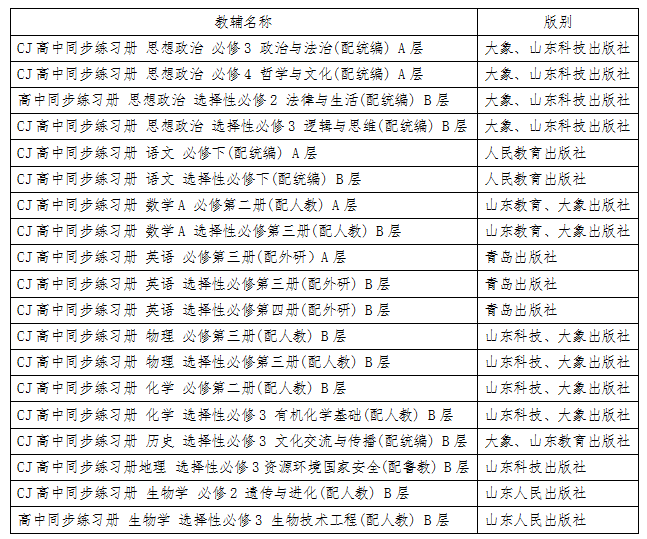 | 教辅名称 | 版别 |
|---|---|
| CJ高中同步练习册 思想政治 必修3 政治与法治(配统编) A层 | 大象、山东科技出版社 |
| CJ高中同步练习册 思想政治 必修4 哲学与文化(配统编) A层 | 大象、山东科技出版社 |
| 高中同步练习册 思想政治 选择性必修2 法律与生活(配统编) B层 | 大象、山东科技出版社 |
| CJ高中同步练习册 思想政治 选择性必修3 逻辑与思维(配统编) B层 | 大象、山东科技出版社 |
| CJ高中同步练习册 语文 必修下(配统编) A层 | 人民教育出版社 |
| CJ高中同步练习册 语文 选择性必修下(配统编) B层 | 人民教育出版社 |
| CJ高中同步练习册 数学A 必修第二册(配人教) A层 | 山东教育、大象出版社 |
| CJ高中同步练习册 数学A 选择性必修第三册(配人教) B层 | 山东教育、大象出版社 |
| CJ高中同步练习册 英语 必修第三册(配外研) A层 | 青岛出版社 |
| CJ高中同步练习册 英语 选择性必修第三册(配外研) B层 | 青岛出版社 |
| CJ高中同步练习册 英语 选择性必修第四册(配外研) B层 | 青岛出版社 |
| CJ高中同步练习册 物理 必修第三册(配人教) B层 | 山东科技、大象出版社 |
| CJ高中同步练习册 物理 选择性必修第三册(配人教) B层 | 山东科技、大象出版社 |
| CJ高中同步练习册 化学 必修第二册(配人教) B层 | 山东科技、大象出版社 |
| CJ高中同步练习册 化学 选择性必修3 有机化学基础(配人教) B层 | 山东科技、大象出版社 |
| CJ高中同步练习册 历史 选择性必修3 文化交流与传播(配统编) B层 | 大象、山东教育出版社 |
| CJ高中同步练习册地理 选择性必修3资源环境国家安全(配鲁教) B层 | 山东科技出版社 |
| CJ高中同步练习册 生物学 必修2 遗传与进化(配人教) B层 | 山东人民出版社 |
| 高中同步练习册 生物学 选择性必修3 生物技术工程(配人教) B层 | 山东人民出版社 |